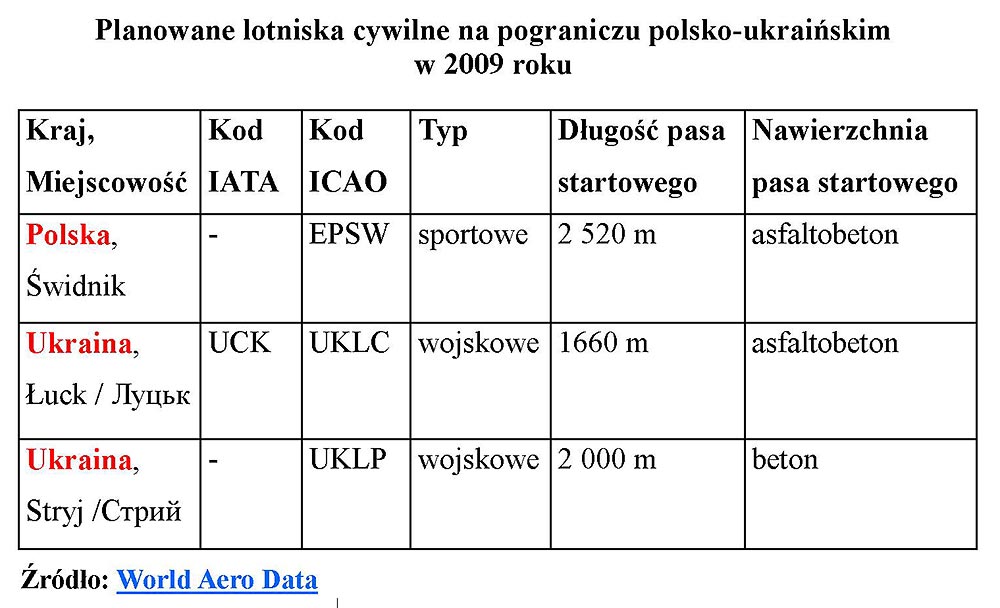 Planowane lotniska cywilne na pograniczu polsko-ukraińskim w 2009 roku

| Kraj, Miejscowość | Kod IATA | Kod ICAO | Typ | Długość pasa startowego | Nawierzchnia pasa startowego |
|---|---|---|---|---|---|
| Polska, Świdnik | - | EPSW | sportowe | 2 520 m | asfaltobeton |
| Ukraina, Łuck / Луцьк | UCK | UKLC | wojskowe | 1660 m | asfaltobeton |
| Ukraina, Stryj /Стрий | - | UKLP | wojskowe | 2 000 m | beton |

Źródło: World Aero Data